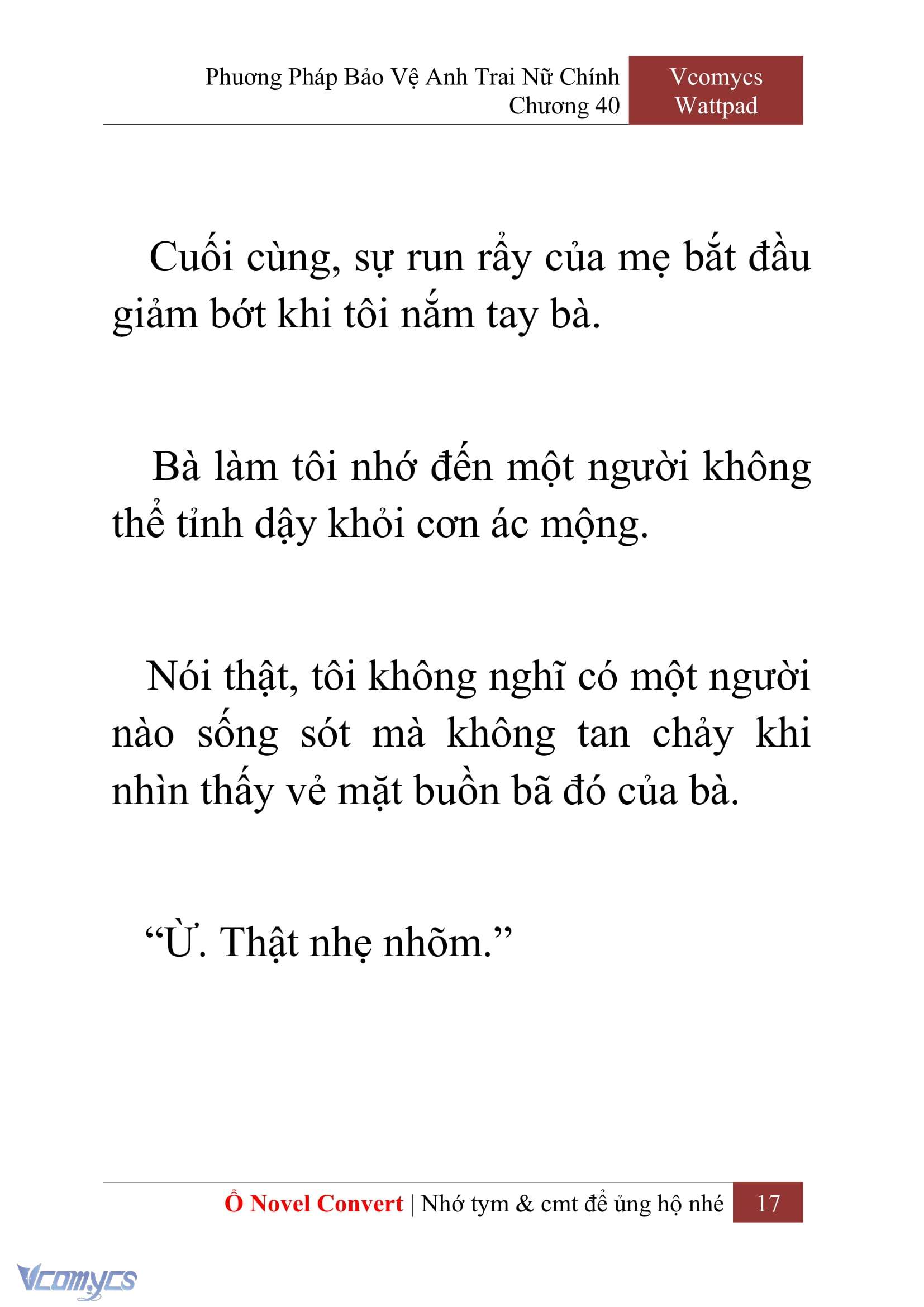 Phương Pháp Bảo Vệ Anh Trai Nữ Chính
Chương 40

Vcomycs
Wattpad

Cuối cùng, sự run rẩy của mẹ bắt đầu giảm bớt khi tôi nắm tay bà.

Bà làm tôi nhớ đến một người không thể tỉnh dậy khỏi cơn ác mộng.

Nói thật, tôi không nghĩ có một người nào sống sót mà không tan chảy khi nhìn thấy vẻ mặt buồn bã đó của bà.

“Ừ. Thật nhẹ nhõm.”

Ổ Novel Convert | Nhớ tym & cmt để ủng hộ nhé 17

Vcomycs